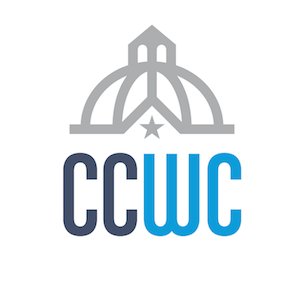 CCWC